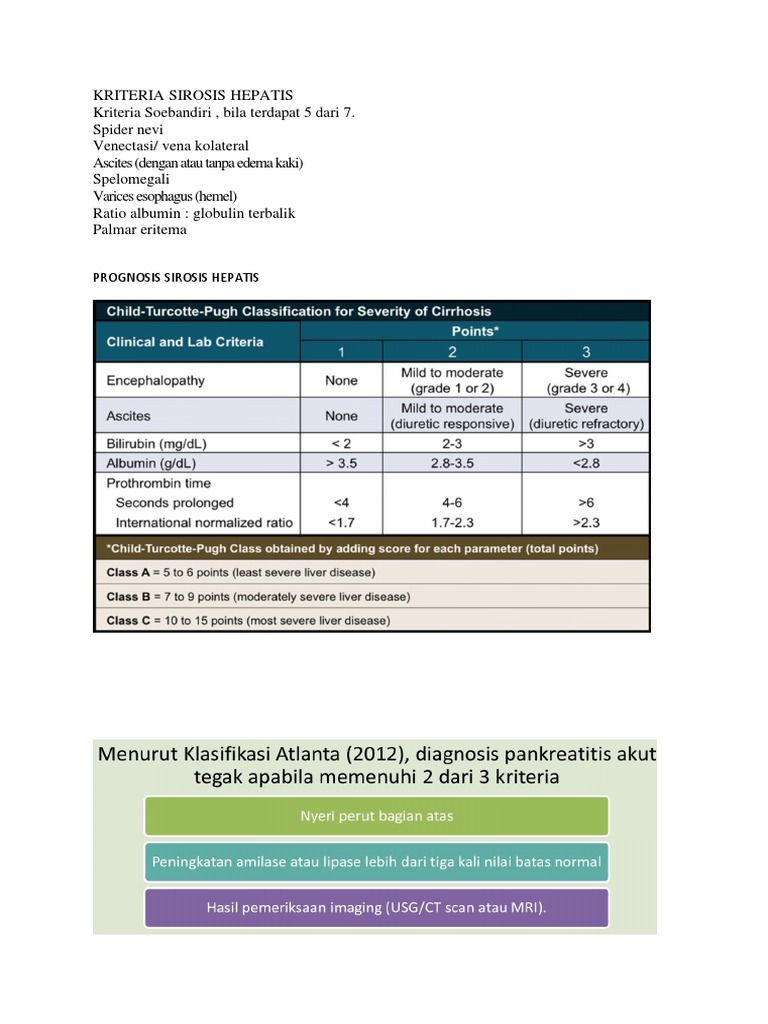 KRITERIA SIROSIS HEPATIS
Kriteria Soebandiri , bila terdapat 5 dari 7.
Spider nevi
Venectasi/ vena kolateral
Ascites (dengan atau tanpa edema kaki)
Spelomegali
Varices esophagus (hemel)
Ratio albumin : globulin terbalik
Palmar eritema

PROGNOSIS SIROSIS HEPATIS

Child-Turcotte-Pugh Classification for Severity of Cirrhosis

| Clinical and Lab Criteria | Points* | | |
|---|---|---|---|
| | 1 | 2 | 3 |
| Encephalopathy | None | Mild to moderate (grade 1 or 2) | Severe (grade 3 or 4) |
| Ascites | None | Mild to moderate (diuretic responsive) | Severe (diuretic refractory) |
| Bilirubin (mg/dL) | < 2 | 2-3 | >3 |
| Albumin (g/dL) | > 3.5 | 2.8-3.5 | <2.8 |
| Prothrombin time | | | |
| Seconds prolonged | <4 | 4-6 | >6 |
| International normalized ratio | <1.7 | 1.7-2.3 | >2.3 |

*Child-Turcotte-Pugh Class obtained by adding score for each parameter (total points)

Class A = 5 to 6 points (least severe liver disease)

Class B = 7 to 9 points (moderately severe liver disease)

Class C = 10 to 15 points (most severe liver disease)

Menurut Klasifikasi Atlanta (2012), diagnosis pankreatitis akut tegak apabila memenuhi 2 dari 3 kriteria

Nyeri perut bagian atas

Peningkatan amilase atau lipase lebih dari tiga kali nilai batas normal

Hasil pemeriksaan imaging (USG/CT scan atau MRI).